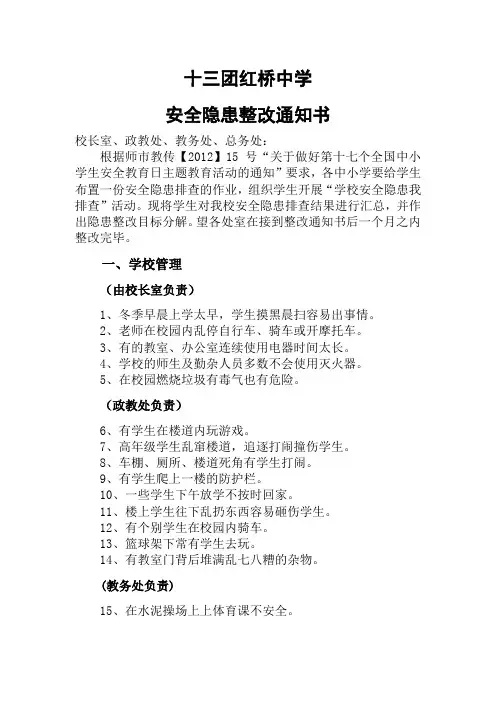 十三团红桥中学

安全隐患整改通知书

校长室、政教处、教务处、总务处：

根据师市教传【2012】15 号“关于做好第十七个全国中小学生安全教育日主题教育活动的通知”要求，各中小学要给学生布置一份安全隐患排查的作业，组织学生开展“学校安全隐患我排查”活动。现将学生对我校安全隐患排查结果进行汇总，并作出隐患整改目标分解。望各处室在接到整改通知书后一个月之内整改完毕。

一、学校管理

（由校长室负责）

1、冬季早晨上学太早，学生摸黑晨扫容易出事情。
2、老师在校园内乱停自行车、骑车或开摩托车。
3、有的教室、办公室连续使用电器时间太长。
4、学校的师生及勤杂人员多数不会使用灭火器。
5、在校园燃烧垃圾有毒气也有危险。

（政教处负责）

6、有学生在楼道内玩游戏。
7、高年级学生乱窜楼道，追逐打闹撞伤学生。
8、车棚、厕所、楼道死角有学生打闹。
9、有学生爬上一楼的防护栏。
10、一些学生下午放学不按时回家。
11、楼上学生往下乱扔东西容易砸伤学生。
12、有个别学生在校园内骑车。
13、篮球架下常有学生去玩。
14、有教室门背后堆满乱七八糟的杂物。

（教务处负责）

15、在水泥操场上上体育课不安全。